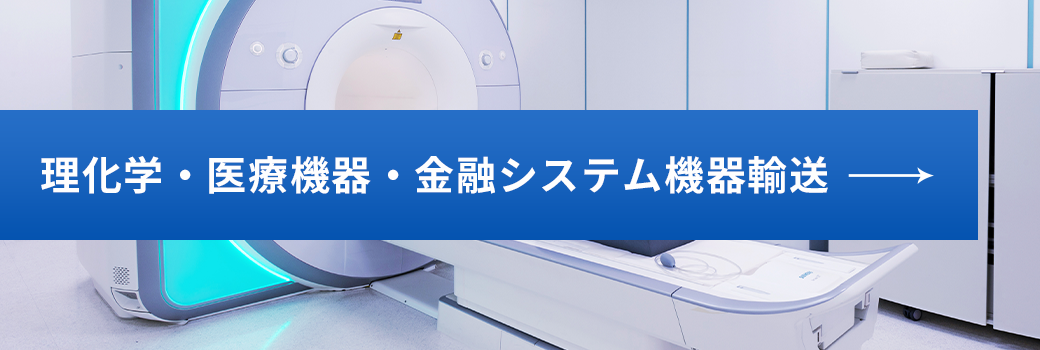 理化学・医療機器・金融システム機器輸送